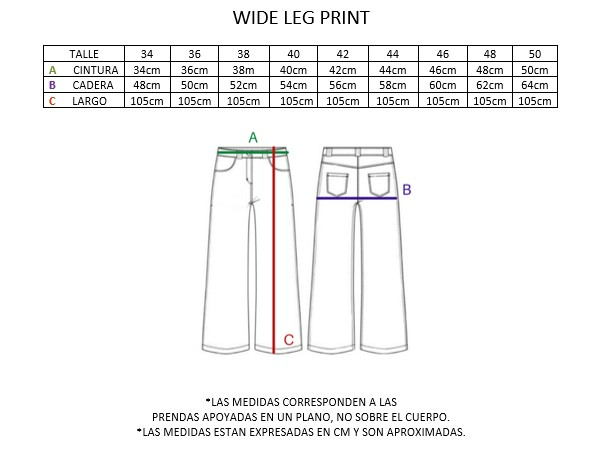 WIDE LEG PRINT

| TALLE | 34 | 36 | 38 | 40 | 42 | 44 | 46 | 48 | 50 |
|---|---|---|---|---|---|---|---|---|---|
| A CINTURA | 34cm | 36cm | 38m | 40cm | 42cm | 44cm | 46cm | 48cm | 50cm |
| B CADERA | 48cm | 50cm | 52cm | 54cm | 56cm | 58cm | 60cm | 62cm | 64cm |
| C LARGO | 105cm | 105cm | 105cm | 105cm | 105cm | 105cm | 105cm | 105cm | 105cm |

A

B

C

*LAS MEDIDAS CORRESPONDEN A LAS PRENDAS APOYADAS EN UN PLANO, NO SOBRE EL CUERPO.
*LAS MEDIDAS ESTAN EXPRESADAS EN CM Y SON APROXIMADAS.